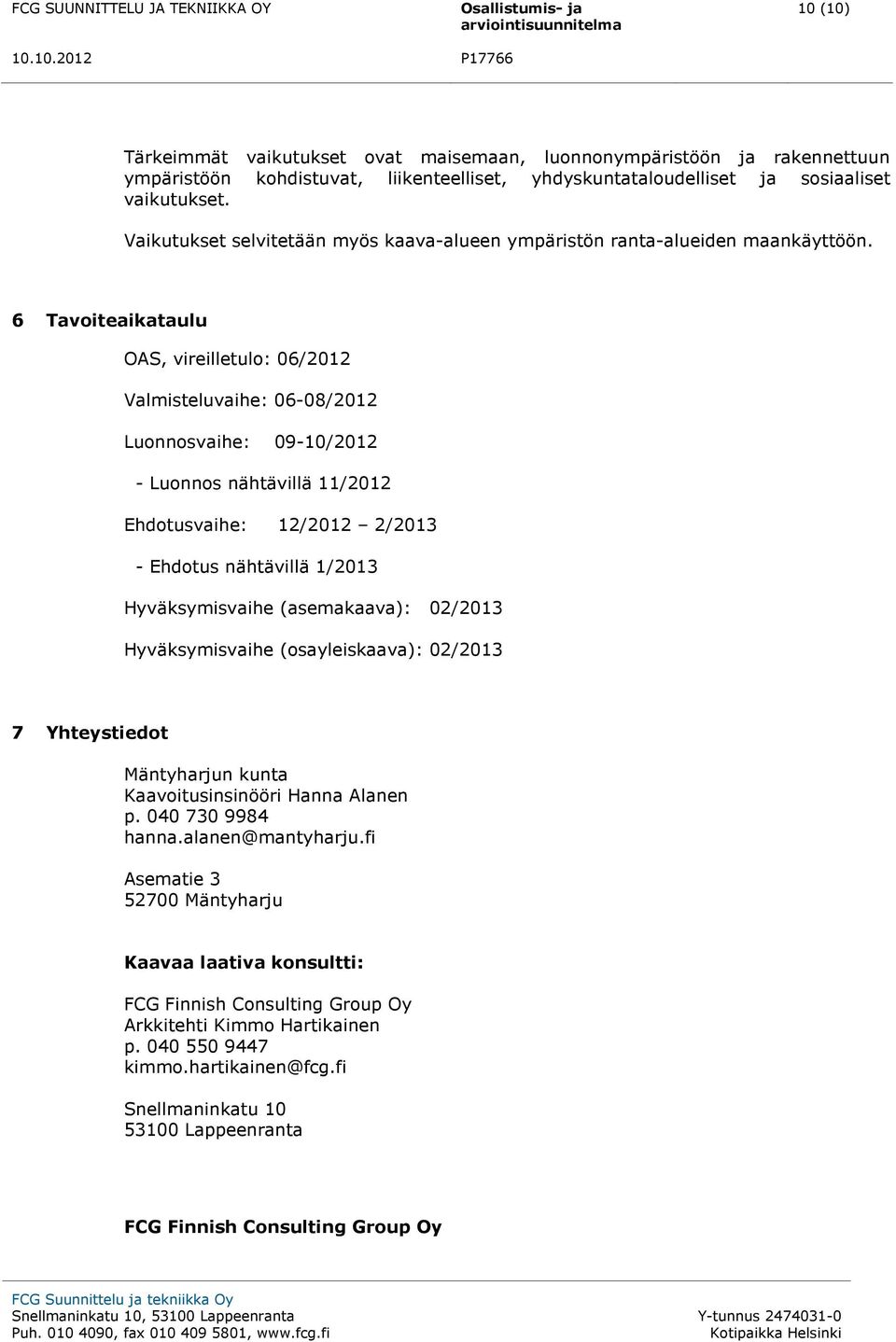 FCG SUUNNITTELU JA TEKNIIKKA OY    Osallistumis- ja arviointisuunnitelma    10 (10)

10.10.2012    P17766

Tärkeimmät vaikutukset ovat maisemaan, luonnonympäristöön ja rakennettuun ympäristöön kohdistuvat, liikenteelliset, yhdyskuntataloudelliset ja sosiaaliset vaikutukset.

Vaikutukset selvitetään myös kaava-alueen ympäristön ranta-alueiden maankäyttöön.

6 Tavoiteaikataulu

OAS, vireilletulo: 06/2012

Valmisteluvaihe: 06-08/2012

Luonnosvaihe: 09-10/2012

- Luonnos nähtävillä 11/2012

Ehdotusvaihe: 12/2012 – 2/2013

- Ehdotus nähtävillä 1/2013

Hyväksymisvaihe (asemakaava): 02/2013

Hyväksymisvaihe (osayleiskaava): 02/2013

7 Yhteystiedot

Mäntyharjun kunta
Kaavoitusinsinööri Hanna Alanen
p. 040 730 9984
hanna.alanen@mantyharju.fi

Asematie 3
52700 Mäntyharju

Kaavaa laativa konsultti:

FCG Finnish Consulting Group Oy
Arkkitehti Kimmo Hartikainen
p. 040 550 9447
kimmo.hartikainen@fcg.fi

Snellmaninkatu 10
53100 Lappeenranta

FCG Finnish Consulting Group Oy

FCG Suunnittelu ja tekniikka Oy
Snellmaninkatu 10, 53100 Lappeenranta
Puh. 010 4090, fax 010 409 5801, www.fcg.fi
Y-tunnus 2474031-0
Kotipaikka Helsinki